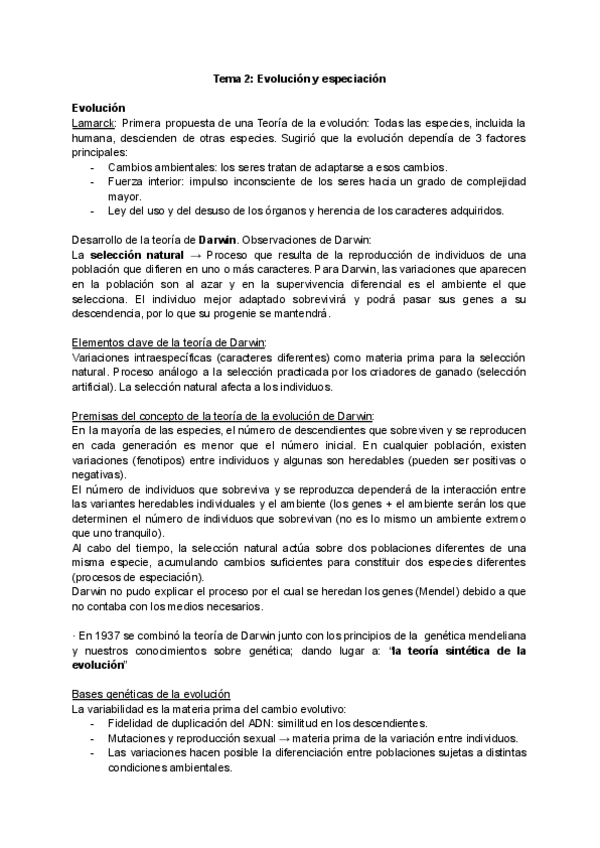 Tema 2: Evolución y especiación

Evolución
Lamarck: Primera propuesta de una Teoría de la evolución: Todas las especies, incluida la humana, descienden de otras especies. Sugirió que la evolución dependía de 3 factores principales:
- Cambios ambientales: los seres tratan de adaptarse a esos cambios.
- Fuerza interior: impulso inconsciente de los seres hacia un grado de complejidad mayor.
- Ley del uso y del desuso de los órganos y herencia de los caracteres adquiridos.

Desarrollo de la teoría de Darwin. Observaciones de Darwin:
La selección natural → Proceso que resulta de la reproducción de individuos de una población que difieren en uno o más caracteres. Para Darwin, las variaciones que aparecen en la población son al azar y en la supervivencia diferencial es el ambiente el que selecciona. El individuo mejor adaptado sobrevivirá y podrá pasar sus genes a su descendencia, por lo que su progenie se mantendrá.

Elementos clave de la teoría de Darwin:
Variaciones intraespecíficas (caracteres diferentes) como materia prima para la selección natural. Proceso análogo a la selección practicada por los criadores de ganado (selección artificial). La selección natural afecta a los individuos.

Premisas del concepto de la teoría de la evolución de Darwin:
En la mayoría de las especies, el número de descendientes que sobreviven y se reproducen en cada generación es menor que el número inicial. En cualquier población, existen variaciones (fenotipos) entre individuos y algunas son heredables (pueden ser positivas o negativas).
El número de individuos que sobreviva y se reproduzca dependerá de la interacción entre las variantes heredables individuales y el ambiente (los genes + el ambiente serán los que determinen el número de individuos que sobrevivan (no es lo mismo un ambiente extremo que uno tranquilo).
Al cabo del tiempo, la selección natural actúa sobre dos poblaciones diferentes de una misma especie, acumulando cambios suficientes para constituir dos especies diferentes (procesos de especiación).
Darwin no pudo explicar el proceso por el cual se heredan los genes (Mendel) debido a que no contaba con los medios necesarios.

· En 1937 se combinó la teoría de Darwin junto con los principios de la genética mendeliana y nuestros conocimientos sobre genética; dando lugar a: "la teoría sintética de la evolución"

Bases genéticas de la evolución
La variabilidad es la materia prima del cambio evolutivo:
- Fidelidad de duplicación del ADN: similitud en los descendientes.
- Mutaciones y reproducción sexual → materia prima de la variación entre individuos.
- Las variaciones hacen posible la diferenciación entre poblaciones sujetas a distintas condiciones ambientales.